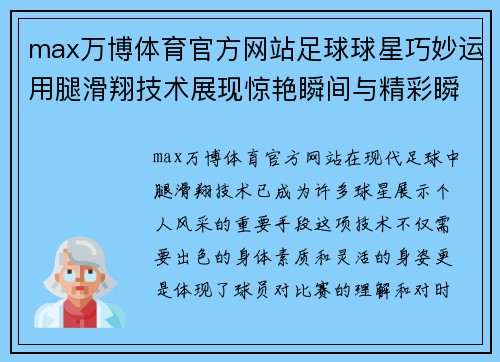 max万博体育官方网站足球球星巧妙运用腿滑翔技术展现惊艳瞬间与精彩瞬

max万博体育官方网站在现代足球中腿滑翔技术已成为许多球星展示个人风采的重要手段这项技术不仅需要出色的身体素质和灵活的身姿更是体现了球员对比赛的理解和对时